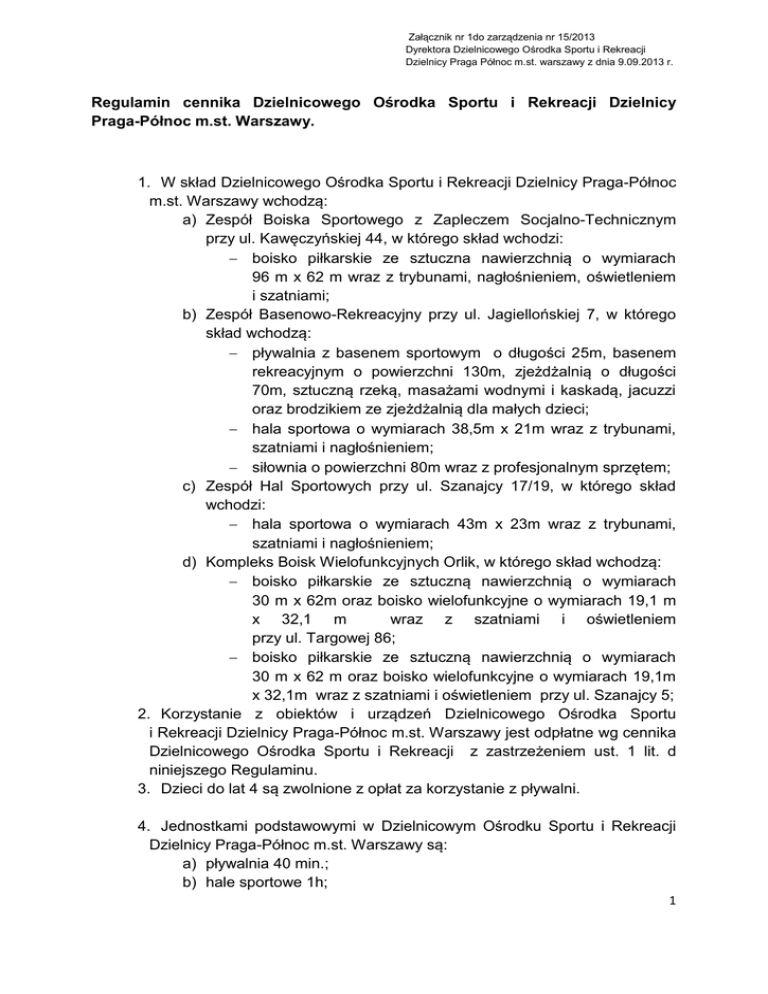 Załącznik nr 1do zarządzenia nr 15/2013
Dyrektora Dzielnicowego Ośrodka Sportu i Rekreacji
Dzielnicy Praga Północ m.st. warszawy z dnia 9.09.2013 r.

Regulamin cennika Dzielnicowego Ośrodka Sportu i Rekreacji Dzielnicy Praga-Północ m.st. Warszawy.

1. W skład Dzielnicowego Ośrodka Sportu i Rekreacji Dzielnicy Praga-Północ m.st. Warszawy wchodzą:
a) Zespół Boiska Sportowego z Zapleczem Socjalno-Technicznym przy ul. Kawęczyńskiej 44, w którego skład wchodzi:
– boisko piłkarskie ze sztuczna nawierzchnią o wymiarach 96 m x 62 m wraz z trybunami, nagłośnieniem, oświetleniem i szatniami;
b) Zespół Basenowo-Rekreacyjny przy ul. Jagiellońskiej 7, w którego skład wchodzą:
– pływalnia z basenem sportowym o długości 25m, basenem rekreacyjnym o powierzchni 130m, zjeżdżalnią o długości 70m, sztuczną rzeką, masażami wodnymi i kaskadą, jacuzzi oraz brodzikiem ze zjeżdżalnią dla małych dzieci;
– hala sportowa o wymiarach 38,5m x 21m wraz z trybunami, szatniami i nagłośnieniem;
– siłownia o powierzchni 80m wraz z profesjonalnym sprzętem;
c) Zespół Hal Sportowych przy ul. Szanajcy 17/19, w którego skład wchodzi:
– hala sportowa o wymiarach 43m x 23m wraz z trybunami, szatniami i nagłośnieniem;
d) Kompleks Boisk Wielofunkcyjnych Orlik, w którego skład wchodzą:
– boisko piłkarskie ze sztuczną nawierzchnią o wymiarach 30 m x 62m oraz boisko wielofunkcyjne o wymiarach 19,1 m x 32,1 m wraz z szatniami i oświetleniem przy ul. Targowej 86;
– boisko piłkarskie ze sztuczną nawierzchnią o wymiarach 30 m x 62 m oraz boisko wielofunkcyjne o wymiarach 19,1m x 32,1m wraz z szatniami i oświetleniem przy ul. Szanajcy 5;
2. Korzystanie z obiektów i urządzeń Dzielnicowego Ośrodka Sportu i Rekreacji Dzielnicy Praga-Północ m.st. Warszawy jest odpłatne wg cennika Dzielnicowego Ośrodka Sportu i Rekreacji z zastrzeżeniem ust. 1 lit. d niniejszego Regulaminu.
3. Dzieci do lat 4 są zwolnione z opłat za korzystanie z pływalni.

4. Jednostkami podstawowymi w Dzielnicowym Ośrodku Sportu i Rekreacji Dzielnicy Praga-Północ m.st. Warszawy są:
a) pływalnia 40 min.;
b) hale sportowe 1h;

1